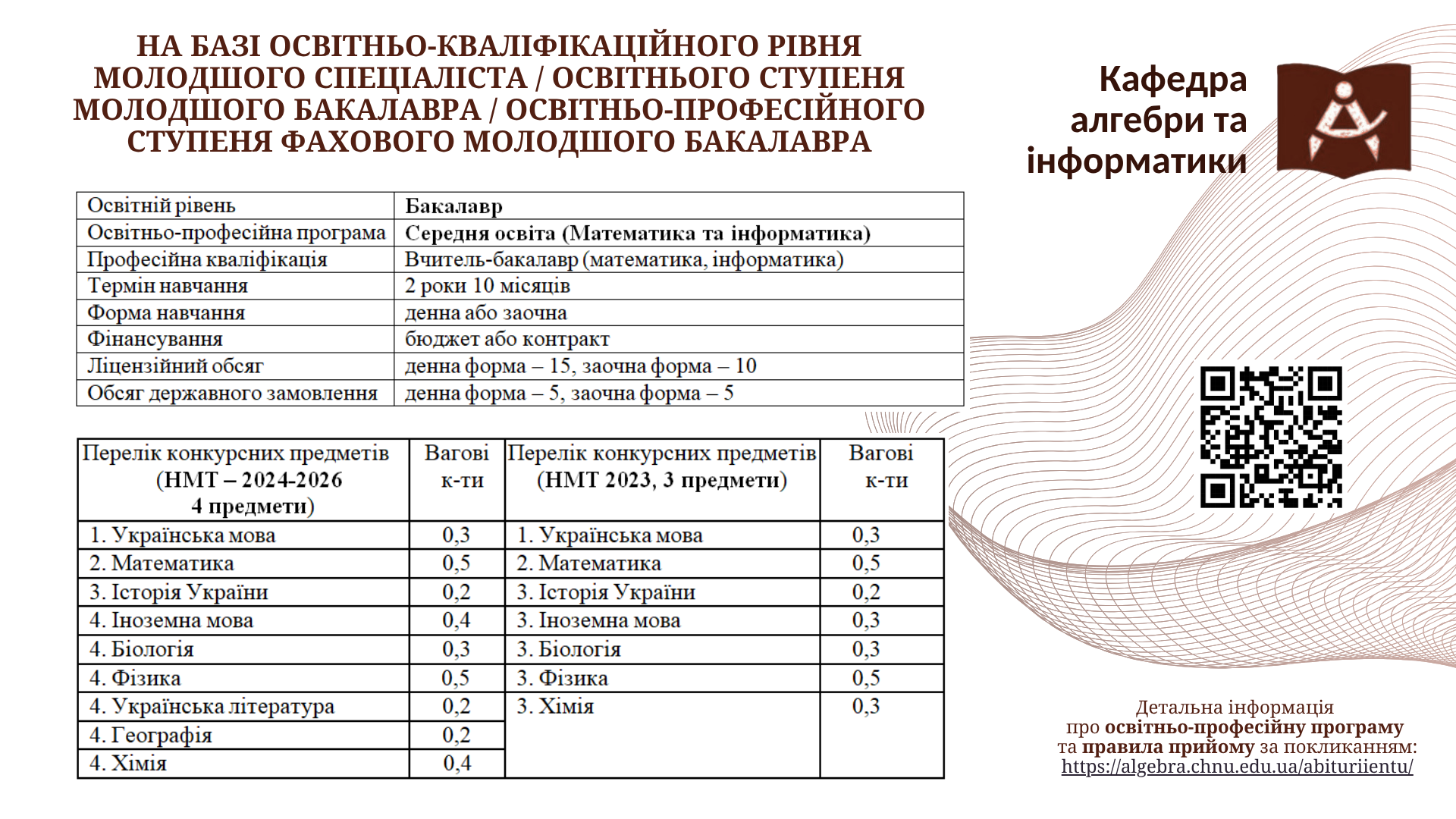 НА БАЗІ ОСВІТНЬО-КВАЛІФІКАЦІЙНОГО РІВНЯ МОЛОДШОГО СПЕЦІАЛІСТА / ОСВІТНЬОГО СТУПЕНЯ МОЛОДШОГО БАКАЛАВРА / ОСВІТНЬО-ПРОФЕСІЙНОГО СТУПЕНЯ ФАХОВОГО МОЛОДШОГО БАКАЛАВРА

Кафедра алгебри та інформатики

| Освітній рівень | Бакалавр |
|---|---|
| Освітньо-професійна програма | Середня освіта (Математика та інформатика) |
| Професійна кваліфікація | Вчитель-бакалавр (математика, інформатика) |
| Термін навчання | 2 роки 10 місяців |
| Форма навчання | денна або заочна |
| Фінансування | бюджет або контракт |
| Ліцензійний обсяг | денна форма – 15, заочна форма – 10 |
| Обсяг державного замовлення | денна форма – 5, заочна форма – 5 |

| Перелік конкурсних предметів (НМТ – 2024-2026 4 предмети) | Вагові к-ти | Перелік конкурсних предметів (НМТ 2023, 3 предмети) | Вагові к-ти |
|---|---|---|---|
| 1. Українська мова | 0,3 | 1. Українська мова | 0,3 |
| 2. Математика | 0,5 | 2. Математика | 0,5 |
| 3. Історія України | 0,2 | 3. Історія України | 0,2 |
| 4. Іноземна мова | 0,4 | 3. Іноземна мова | 0,3 |
| 4. Біологія | 0,3 | 3. Біологія | 0,3 |
| 4. Фізика | 0,5 | 3. Фізика | 0,5 |
| 4. Українська література | 0,2 | 3. Хімія | 0,3 |
| 4. Географія | 0,2 | | |
| 4. Хімія | 0,4 | | |

Детальна інформація
про освітньо-професійну програму
та правила прийому за покликанням:
https://algebra.chnu.edu.ua/abituriientu/